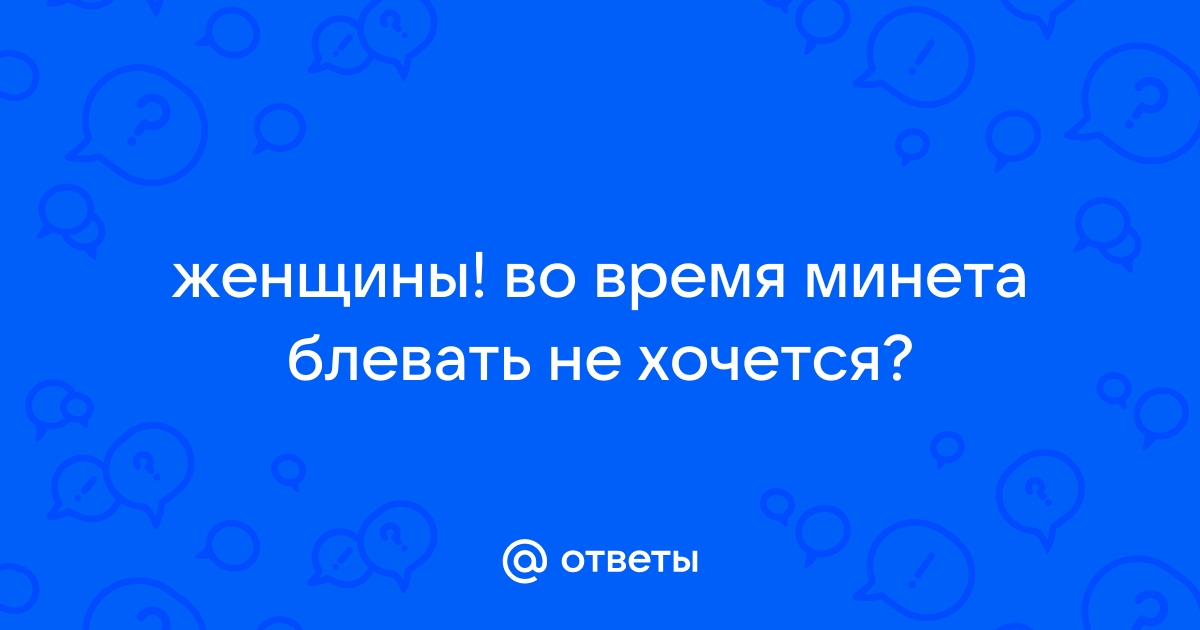 женщины! во время минета блевать не хочется?

@ ответы